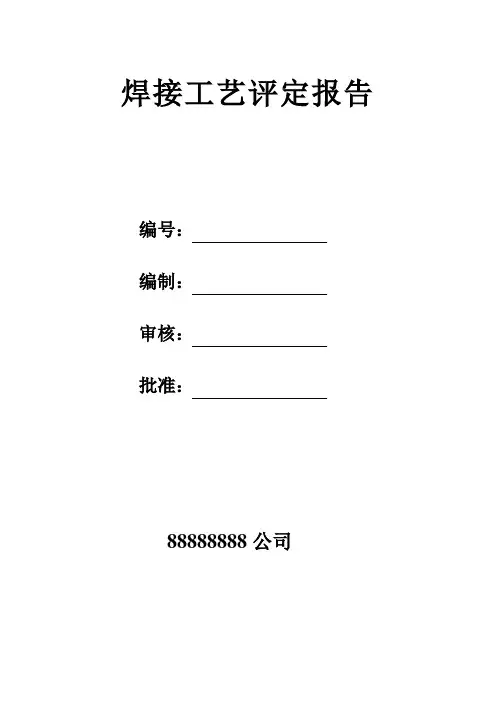 焊接工艺评定报告

编号：____

编制：____

审核：____

批准：____

88888888公司